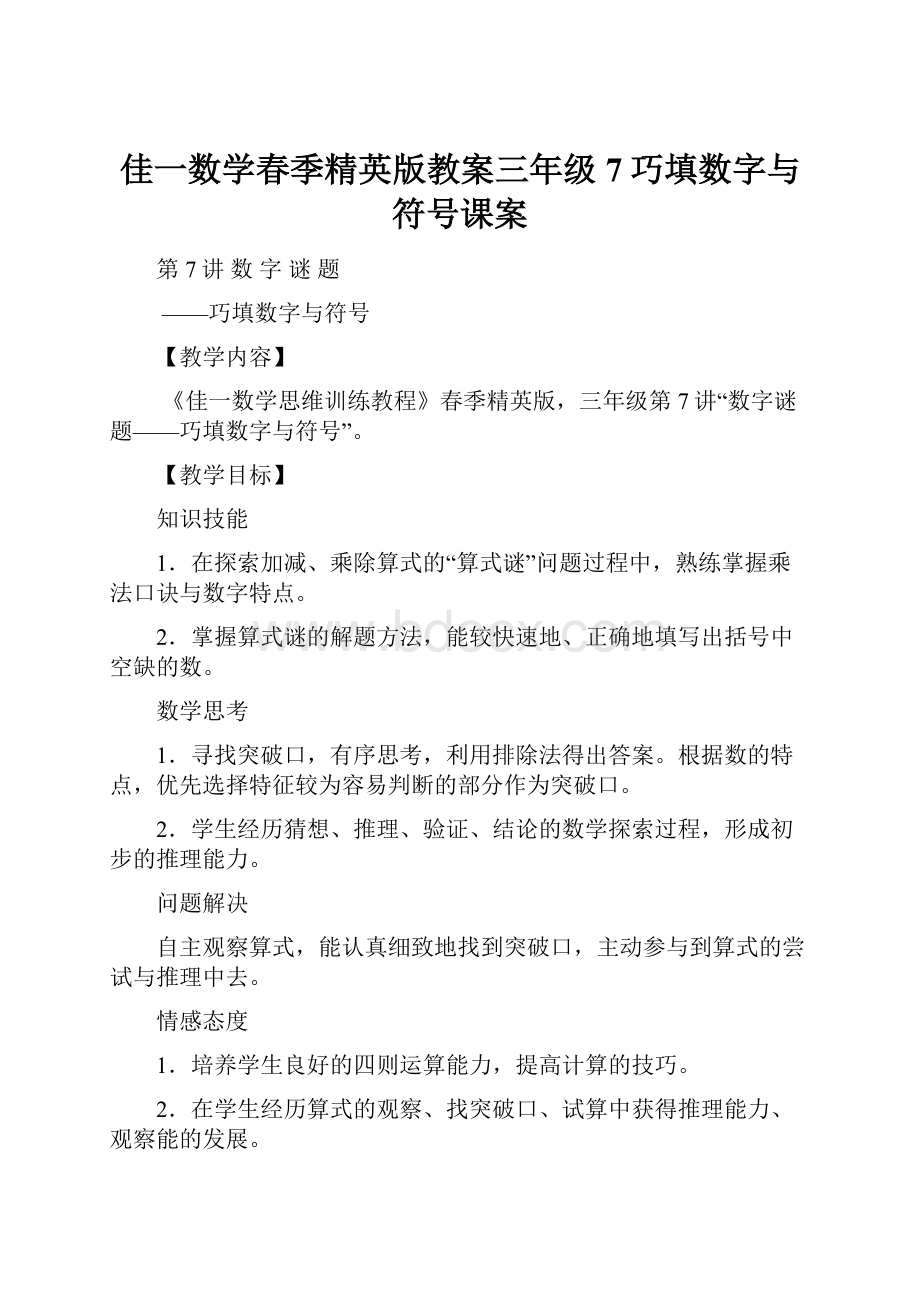 佳一数学春季精英版教案三年级 7 巧填数字与符号课案

第 7 讲 数 字 谜 题

——巧填数字与符号

【教学内容】

《佳一数学思维训练教程》春季精英版，三年级第 7 讲“数字谜题——巧填数字与符号”。

【教学目标】

知识技能

1．在探索加减、乘除算式的“算式谜”问题过程中，熟练掌握乘法口诀与数字特点。

2．掌握算式谜的解题方法，能较快速地、正确地填写出括号中空缺的数。

数学思考

1．寻找突破口，有序思考，利用排除法得出答案。根据数的特点，优先选择特征较为容易判断的部分作为突破口。

2．学生经历猜想、推理、验证、结论的数学探索过程，形成初步的推理能力。

问题解决

自主观察算式，能认真细致地找到突破口，主动参与到算式的尝试与推理中去。

情感态度

1．培养学生良好的四则运算能力，提高计算的技巧。

2．在学生经历算式的观察、找突破口、试算中获得推理能力、观察能的发展。

www.bdocx.com